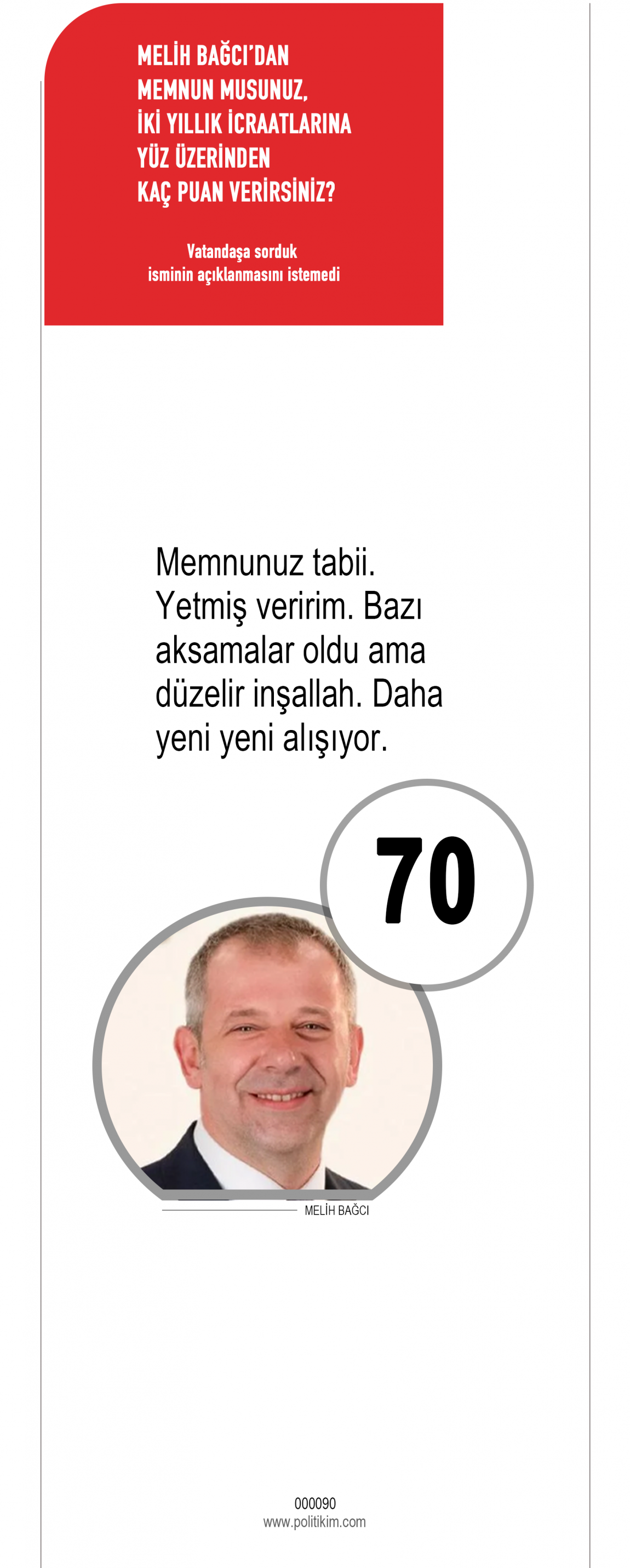 MELİH BAĞCI'DAN
MEMNUN MUSUNUZ,
İKİ YILLIK İCRAATLARINA
YÜZ ÜZERİNDEN
KAÇ PUAN VERİRSİNİZ?

Vatandaşa sorduk
isminin açıklanmasını istemedi

Memnunuz tabii. Yetmiş veririm. Bazı aksamalar oldu ama düzelir inşallah. Daha yeni yeni alışıyor.

70

MELİH BAĞCI

000090
www.politikim.com